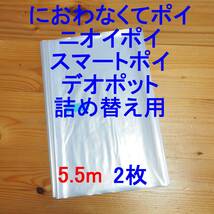 におわなくてポイ
ニオイポイ
スマートポイ
デオポット
詰め替え用

5.5m 2枚